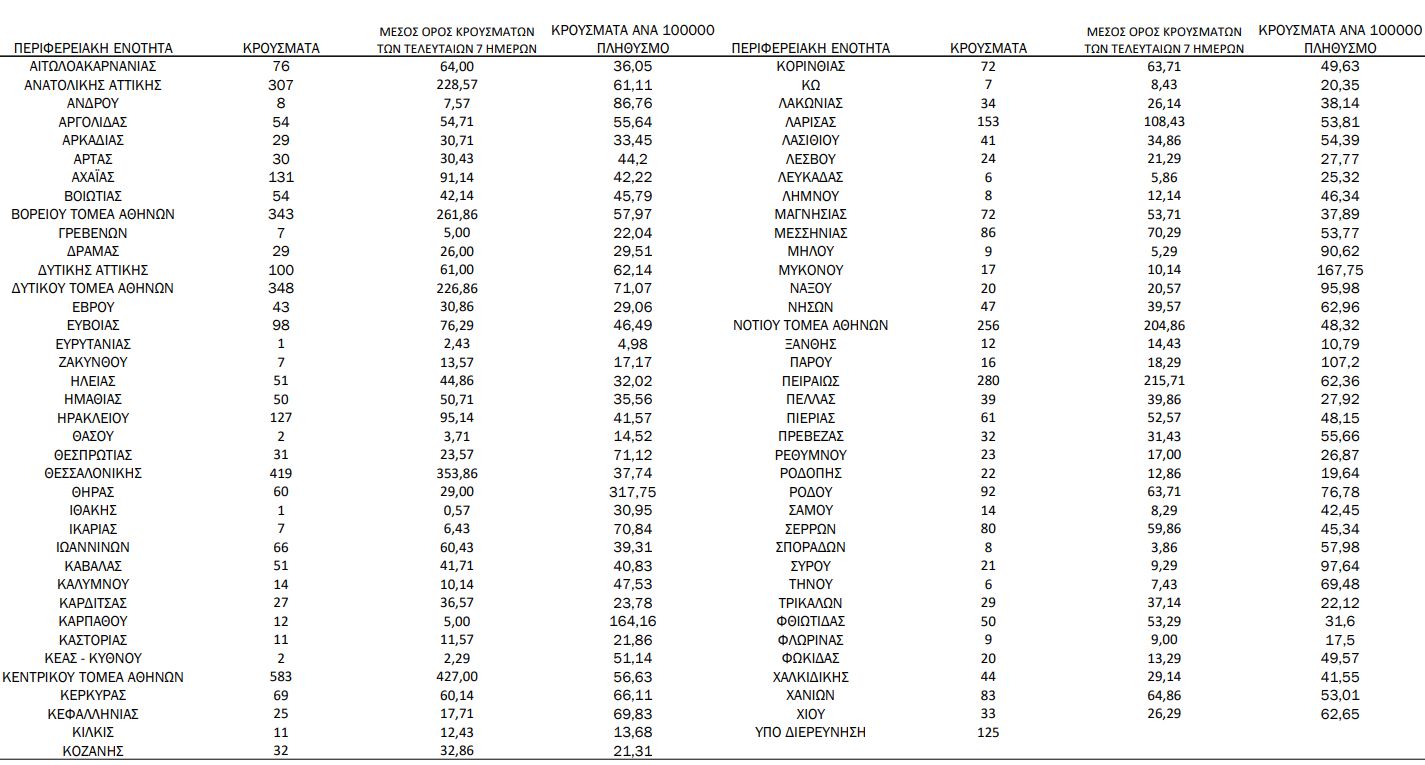 | ΠΕΡΙΦΕΡΕΙΑΚΗ ΕΝΟΤΗΤΑ | ΚΡΟΥΣΜΑΤΑ | ΜΕΣΟΣ ΟΡΟΣ ΚΡΟΥΣΜΑΤΩΝ ΤΩΝ ΤΕΛΕΥΤΑΙΩΝ 7 ΗΜΕΡΩΝ | ΚΡΟΥΣΜΑΤΑ ΑΝΑ 100000 ΠΛΗΘΥΣΜΟ |
|---|---|---|---|
| ΑΙΤΩΛΟΑΚΑΡΝΑΝΙΑΣ | 76 | 64,00 | 36,05 |
| ΑΝΑΤΟΛΙΚΗΣ ΑΤΤΙΚΗΣ | 307 | 228,57 | 61,11 |
| ΑΝΔΡΟΥ | 8 | 7,57 | 86,76 |
| ΑΡΓΟΛΙΔΑΣ | 54 | 54,71 | 55,64 |
| ΑΡΚΑΔΙΑΣ | 29 | 30,71 | 33,45 |
| ΑΡΤΑΣ | 30 | 30,43 | 44,2 |
| ΑΧΑΪΑΣ | 131 | 91,14 | 42,22 |
| ΒΟΙΩΤΙΑΣ | 54 | 42,14 | 45,79 |
| ΒΟΡΕΙΟΥ ΤΟΜΕΑ ΑΘΗΝΩΝ | 343 | 261,86 | 57,97 |
| ΓΡΕΒΕΝΩΝ | 7 | 5,00 | 22,04 |
| ΔΡΑΜΑΣ | 29 | 26,00 | 29,51 |
| ΔΥΤΙΚΗΣ ΑΤΤΙΚΗΣ | 100 | 61,00 | 62,14 |
| ΔΥΤΙΚΟΥ ΤΟΜΕΑ ΑΘΗΝΩΝ | 348 | 226,86 | 71,07 |
| ΕΒΡΟΥ | 43 | 30,86 | 29,06 |
| ΕΥΒΟΙΑΣ | 98 | 76,29 | 46,49 |
| ΕΥΡΥΤΑΝΙΑΣ | 1 | 2,43 | 4,98 |
| ΖΑΚΥΝΘΟΥ | 7 | 13,57 | 17,17 |
| ΗΛΕΙΑΣ | 51 | 44,86 | 32,02 |
| ΗΜΑΘΙΑΣ | 50 | 50,71 | 35,56 |
| ΗΡΑΚΛΕΙΟΥ | 127 | 95,14 | 41,57 |
| ΘΑΣΟΥ | 2 | 3,71 | 14,52 |
| ΘΕΣΠΡΩΤΙΑΣ | 31 | 23,57 | 71,12 |
| ΘΕΣΣΑΛΟΝΙΚΗΣ | 419 | 353,86 | 37,74 |
| ΘΗΡΑΣ | 60 | 29,00 | 317,75 |
| ΙΘΑΚΗΣ | 1 | 0,57 | 30,95 |
| ΙΚΑΡΙΑΣ | 7 | 6,43 | 70,84 |
| ΙΩΑΝΝΙΝΩΝ | 66 | 60,43 | 39,31 |
| ΚΑΒΑΛΑΣ | 51 | 41,71 | 40,83 |
| ΚΑΛΥΜΝΟΥ | 14 | 10,14 | 47,53 |
| ΚΑΡΔΙΤΣΑΣ | 27 | 36,57 | 23,78 |
| ΚΑΡΠΑΘΟΥ | 12 | 5,00 | 164,16 |
| ΚΑΣΤΟΡΙΑΣ | 11 | 11,57 | 21,86 |
| ΚΕΑΣ - ΚΥΘΝΟΥ | 2 | 2,29 | 51,14 |
| ΚΕΝΤΡΙΚΟΥ ΤΟΜΕΑ ΑΘΗΝΩΝ | 583 | 427,00 | 56,63 |
| ΚΕΡΚΥΡΑΣ | 69 | 60,14 | 66,11 |
| ΚΕΦΑΛΛΗΝΙΑΣ | 25 | 17,71 | 69,83 |
| ΚΙΛΚΙΣ | 11 | 12,43 | 13,68 |
| ΚΟΖΑΝΗΣ | 32 | 32,86 | 21,31 |

| ΠΕΡΙΦΕΡΕΙΑΚΗ ΕΝΟΤΗΤΑ | ΚΡΟΥΣΜΑΤΑ | ΜΕΣΟΣ ΟΡΟΣ ΚΡΟΥΣΜΑΤΩΝ ΤΩΝ ΤΕΛΕΥΤΑΙΩΝ 7 ΗΜΕΡΩΝ | ΚΡΟΥΣΜΑΤΑ ΑΝΑ 100000 ΠΛΗΘΥΣΜΟ |
|---|---|---|---|
| ΚΟΡΙΝΘΙΑΣ | 72 | 63,71 | 49,63 |
| ΚΩ | 7 | 8,43 | 20,35 |
| ΛΑΚΩΝΙΑΣ | 34 | 26,14 | 38,14 |
| ΛΑΡΙΣΑΣ | 153 | 108,43 | 53,81 |
| ΛΑΣΙΘΙΟΥ | 41 | 34,86 | 54,39 |
| ΛΕΣΒΟΥ | 24 | 21,29 | 27,77 |
| ΛΕΥΚΑΔΑΣ | 6 | 5,86 | 25,32 |
| ΛΗΜΝΟΥ | 8 | 12,14 | 46,34 |
| ΜΑΓΝΗΣΙΑΣ | 72 | 53,71 | 37,89 |
| ΜΕΣΣΗΝΙΑΣ | 86 | 70,29 | 53,77 |
| ΜΗΛΟΥ | 9 | 5,29 | 90,62 |
| ΜΥΚΟΝΟΥ | 17 | 10,14 | 167,75 |
| ΝΑΞΟΥ | 20 | 20,57 | 95,98 |
| ΝΗΣΩΝ | 47 | 39,57 | 62,96 |
| ΝΟΤΙΟΥ ΤΟΜΕΑ ΑΘΗΝΩΝ | 256 | 204,86 | 48,32 |
| ΞΑΝΘΗΣ | 12 | 14,43 | 10,79 |
| ΠΑΡΟΥ | 16 | 18,29 | 107,2 |
| ΠΕΙΡΑΙΩΣ | 280 | 215,71 | 62,36 |
| ΠΕΛΛΑΣ | 39 | 39,86 | 27,92 |
| ΠΙΕΡΙΑΣ | 61 | 52,57 | 48,15 |
| ΠΡΕΒΕΖΑΣ | 32 | 31,43 | 55,66 |
| ΡΕΘΥΜΝΟΥ | 23 | 17,00 | 26,87 |
| ΡΟΔΟΠΗΣ | 22 | 12,86 | 19,64 |
| ΡΟΔΟΥ | 92 | 63,71 | 76,78 |
| ΣΑΜΟΥ | 14 | 8,29 | 42,45 |
| ΣΕΡΡΩΝ | 80 | 59,86 | 45,34 |
| ΣΠΟΡΑΔΩΝ | 8 | 3,86 | 57,98 |
| ΣΥΡΟΥ | 21 | 9,29 | 97,64 |
| ΤΗΝΟΥ | 6 | 7,43 | 69,48 |
| ΤΡΙΚΑΛΩΝ | 29 | 37,14 | 22,12 |
| ΦΘΙΩΤΙΔΑΣ | 50 | 53,29 | 31,6 |
| ΦΛΩΡΙΝΑΣ | 9 | 9,00 | 17,5 |
| ΦΩΚΙΔΑΣ | 20 | 13,29 | 49,57 |
| ΧΑΛΚΙΔΙΚΗΣ | 44 | 29,14 | 41,55 |
| ΧΑΝΙΩΝ | 83 | 64,86 | 53,01 |
| ΧΙΟΥ | 33 | 26,29 | 62,65 |
| ΥΠΟ ΔΙΕΡΕΥΝΗΣΗ | 125 | | |